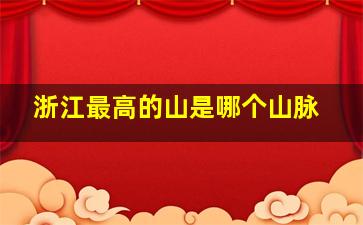 浙江最高的山是哪个山脉